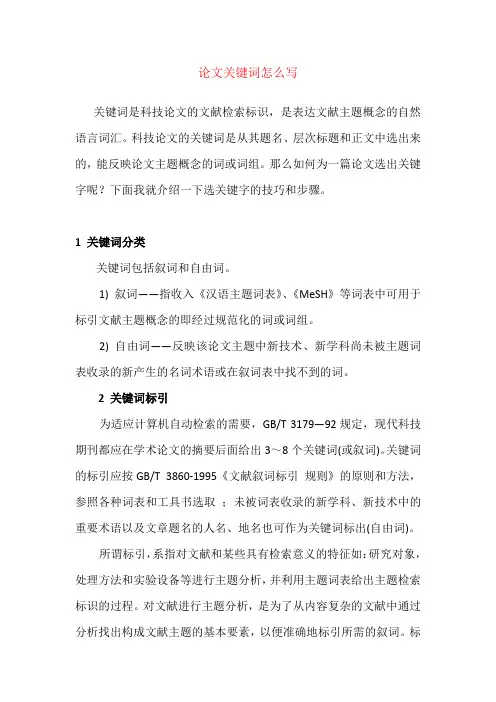 论文关键词怎么写

关键词是科技论文的文献检索标识，是表达文献主题概念的自然语言词汇。科技论文的关键词是从其题名、层次标题和正文中选出来的，能反映论文主题概念的词或词组。那么如何为一篇论文选出关键字呢？下面我就介绍一下选关键字的技巧和步骤。

1 关键词分类

关键词包括叙词和自由词。

1) 叙词——指收入《汉语主题词表》、《MeSH》等词表中可用于标引文献主题概念的即经过规范化的词或词组。

2) 自由词——反映该论文主题中新技术、新学科尚未被主题词表收录的新产生的名词术语或在叙词表中找不到的词。

2 关键词标引

为适应计算机自动检索的需要，GB/T 3179—92 规定，现代科技期刊都应在学术论文的摘要后面给出 3～8 个关键词(或叙词)。关键词的标引应按 GB/T 3860-1995《文献叙词标引 规则》的原则和方法，参照各种词表和工具书选取 ；未被词表收录的新学科、新技术中的重要术语以及文章题名的人名、地名也可作为关键词标出(自由词)。

所谓标引，系指对文献和某些具有检索意义的特征如：研究对象，处理方法和实验设备等进行主题分析，并利用主题词表给出主题检索标识的过程。对文献进行主题分析，是为了从内容复杂的文献中通过分析找出构成文献主题的基本要素，以便准确地标引所需的叙词。标